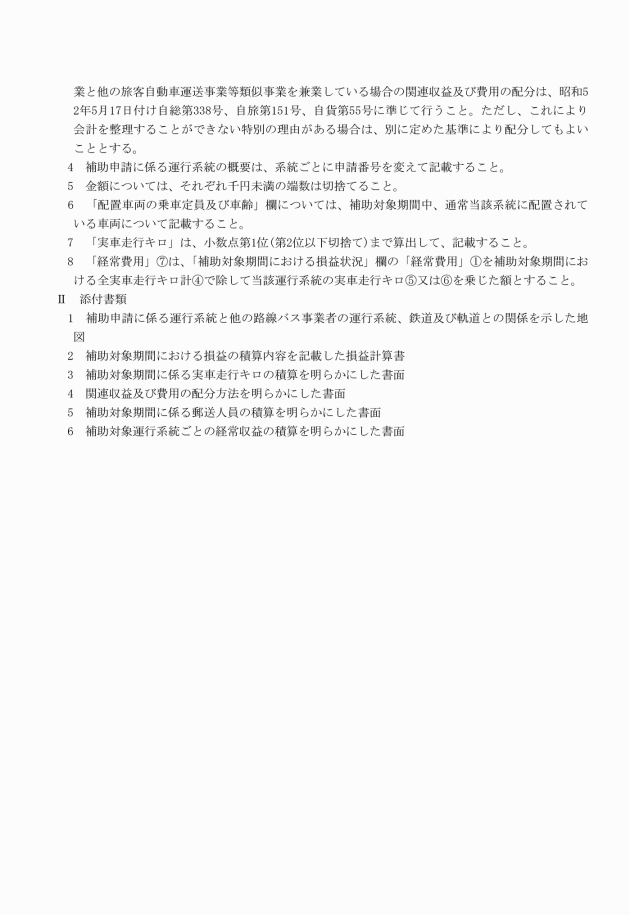 業と他の旅客自動車運送事業等類似事業を兼業している場合の関連収益及び費用の配分は、昭和52年5月17日付け自総第338号、自旅第151号、自貨第55号に準じて行うこと。ただし、これにより会計を整理することができない特別の理由がある場合は、別に定めた基準により配分してもよいこととする。

4　補助申請に係る運行系統の概要は、系統ごとに申請番号を変えて記載すること。

5　金額については、それぞれ千円未満の端数は切捨てること。

6　「配置車両の乗車定員及び車齢」欄については、補助対象期間中、通常当該系統に配置されている車両について記載すること。

7　「実車走行キロ」は、小数点第1位（第2位以下切捨て）まで算出して、記載すること。

8　「経常費用」⑦は、「補助対象期間における損益状況」欄の「経常費用」①を補助対象期間における全実車走行キロ計④で除して当該運行系統の実車走行キロ⑤又は⑥を乗じた額とすること。

Ⅱ　添付書類

1　補助申請に係る運行系統と他の路線バス事業者の運行系統、鉄道及び軌道との関係を示した地図

2　補助対象期間における損益の積算内容を記載した損益計算書

3　補助対象期間に係る実車走行キロの積算を明らかにした書面

4　関連収益及び費用の配分方法を明らかにした書面

5　補助対象期間に係る郵送人員の積算を明らかにした書面

6　補助対象運行系統ごとの経常収益の積算を明らかにした書面